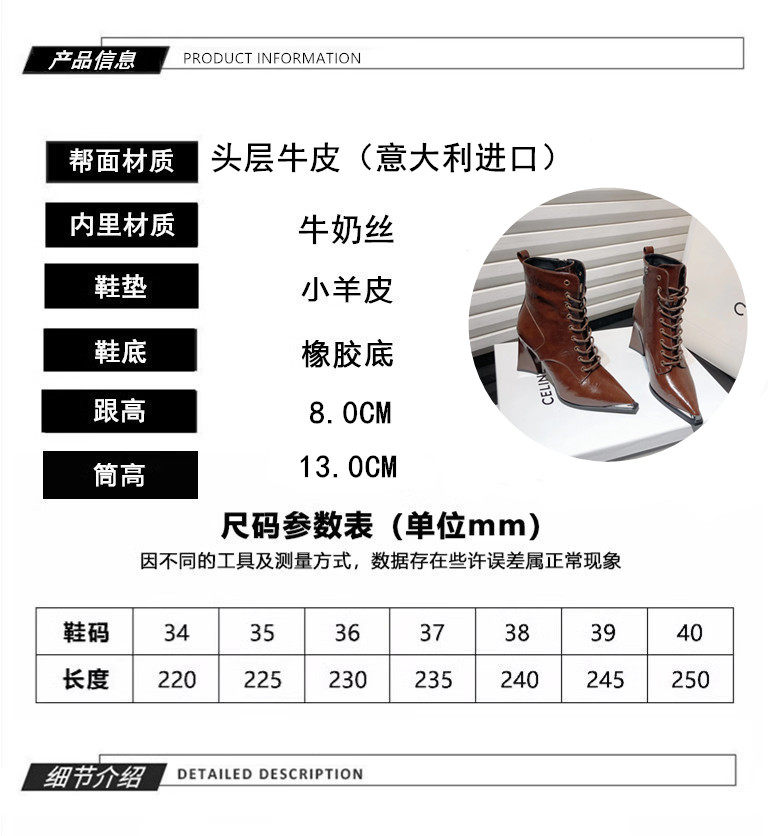 产品信息 PRODUCT INFORMATION

帮面材质
头层牛皮（意大利进口）

内里材质
牛奶丝

鞋垫
小羊皮

鞋底
橡胶底

跟高
8.0CM

筒高
13.0CM

尺码参数表（单位mm）

因不同的工具及测量方式，数据存在些许误差属正常现象

| 鞋码 | 34 | 35 | 36 | 37 | 38 | 39 | 40 |
|---|---|---|---|---|---|---|---|
| 长度 | 220 | 225 | 230 | 235 | 240 | 245 | 250 |

细节介绍 DETAILED DESCRIPTION